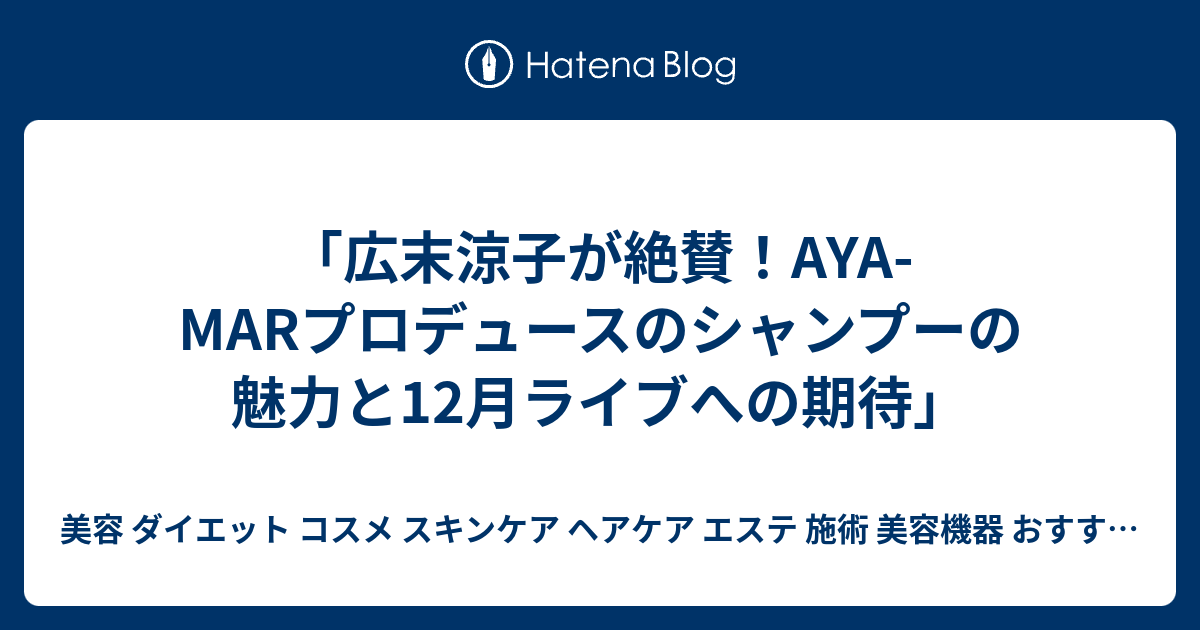 Hatena Blog

「広末涼子が絶賛！AYA-MARプロデュースのシャンプーの魅力と12月ライブへの期待」

美容 ダイエット コスメ スキンケア ヘアケア エステ 施術 美容機器 おすす…